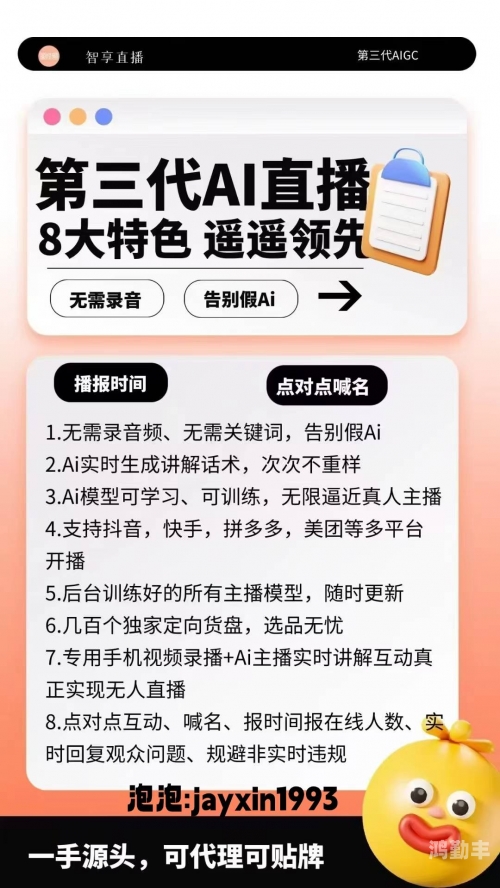 智享直播

第三代AIGC

第三代AI直播
8大特色 遥遥领先

无需录音

告别假Ai

播报时间

点对点喊名

1.无需录音频、无需关键词，告别假Ai
2.Ai实时生成讲解话术，次次不重样
3.Ai模型可学习、可训练，无限逼近真人主播
4.支持抖音，快手，拼多多，美团等多平台开播
5.后台训练好的所有主播模型，随时更新
6.几百个独家定向货盘，选品无忧
7.专用手机视频录播+Ai主播实时讲解互动真正实现无人直播
8.点对点互动、喊名、报时间报在线人数、实时回复观众问题、规避非实时违规

泡泡:jayxin1993

一手源头，可代理可贴牌

鸿勤丰